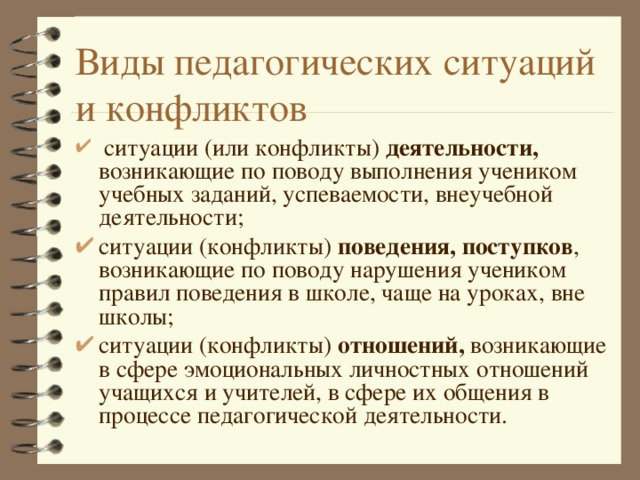 Виды педагогических ситуаций и конфликтов

✔ ситуации (или конфликты) деятельности, возникающие по поводу выполнения учеником учебных заданий, успеваемости, внеучебной деятельности;

✔ ситуации (конфликты) поведения, поступков, возникающие по поводу нарушения учеником правил поведения в школе, чаще на уроках, вне школы;

✔ ситуации (конфликты) отношений, возникающие в сфере эмоциональных личностных отношений учащихся и учителей, в сфере их общения в процессе педагогической деятельности.